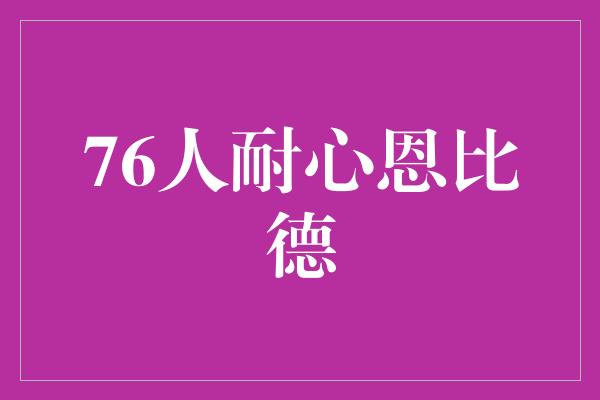 76人耐心恩比德